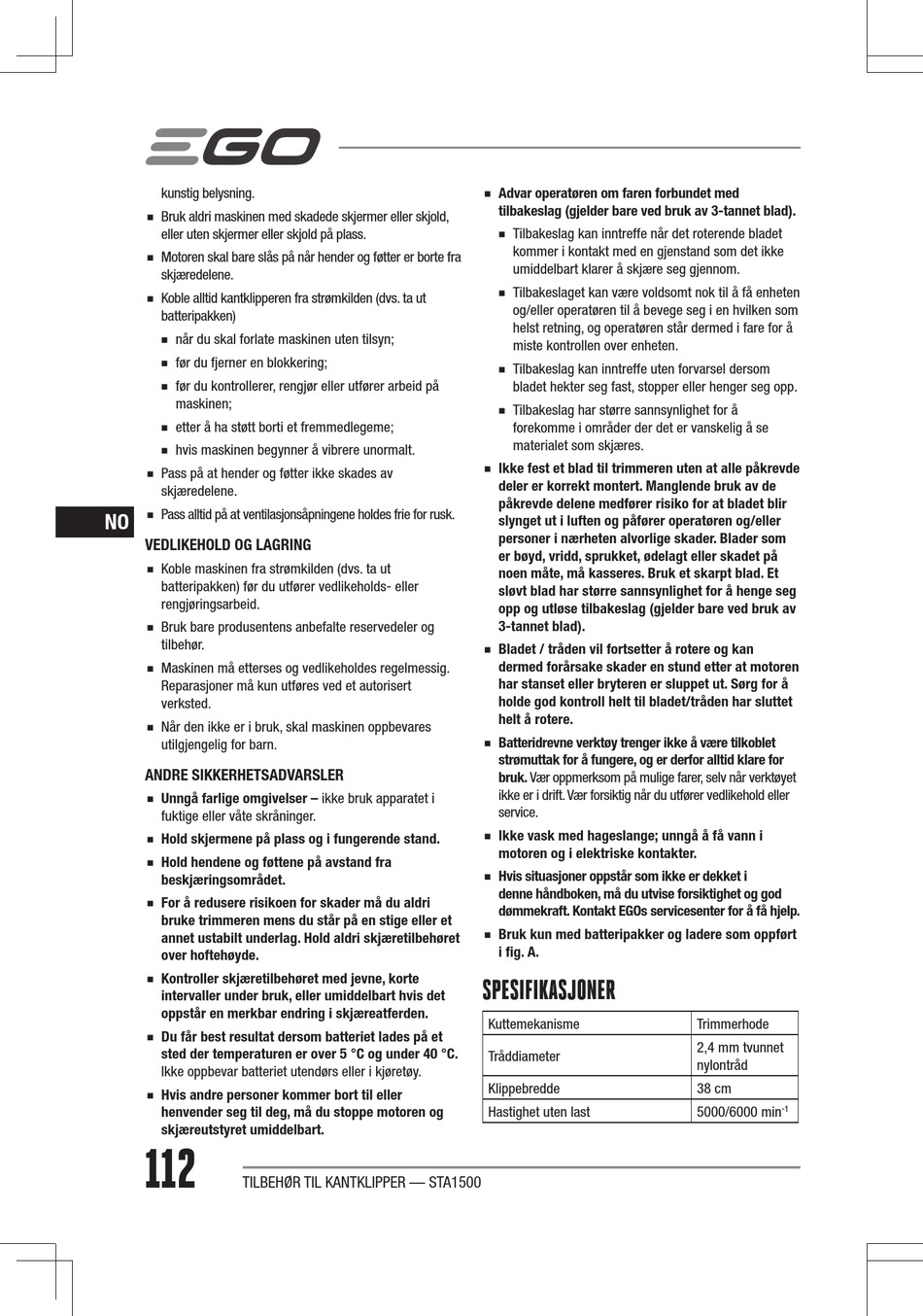 EGO

kunstig belysning.

■ Bruk aldri maskinen med skadede skjermer eller skjold, eller uten skjermer eller skjold på plass.

■ Motoren skal bare slås på når hender og føtter er borte fra skjæredelene.

■ Koble alltid kantklipperen fra strømkilden (dvs. ta ut batteripakken)

■ når du skal forlate maskinen uten tilsyn;

■ før du fjerner en blokkering;

■ før du kontrollerer, rengjør eller utfører arbeid på maskinen;

■ etter å ha støtt borti et fremmedlegeme;

■ hvis maskinen begynner å vibrere unormalt.

■ Pass på at hender og føtter ikke skades av skjæredelene.

■ Pass alltid på at ventilasjonsåpningene holdes frie for rusk.

NO

VEDLIKEHOLD OG LAGRING

■ Koble maskinen fra strømkilden (dvs. ta ut batteripakken) før du utfører vedlikeholds- eller rengjøringsarbeid.

■ Bruk bare produsentens anbefalte reservedeler og tilbehør.

■ Maskinen må etterses og vedlikeholdes regelmessig. Reparasjoner må kun utføres ved et autorisert verksted.

■ Når den ikke er i bruk, skal maskinen oppbevares utilgjengelig for barn.

ANDRE SIKKERHETSADVARSLER

■ Unngå farlige omgivelser – ikke bruk apparatet i fuktige eller våte skråninger.

■ Hold skjermene på plass og i fungerende stand.

■ Hold hendene og føttene på avstand fra beskjæringsområdet.

■ For å redusere risikoen for skader må du aldri bruke trimmeren mens du står på en stige eller et annet ustabilt underlag. Hold aldri skjæretilbehøret over hoftehøyde.

■ Kontroller skjæretilbehøret med jevne, korte intervaller under bruk, eller umiddelbart hvis det oppstår en merkbar endring i skjæreatferden.

■ Du får best resultat dersom batteriet lades på et sted der temperaturen er over 5 °C og under 40 °C. Ikke oppbevar batteriet utendørs eller i kjøretøy.

■ Hvis andre personer kommer bort til eller henvender seg til deg, må du stoppe motoren og skjæreutstyret umiddelbart.

■ Advar operatøren om faren forbundet med tilbakeslag (gjelder bare ved bruk av 3-tannet blad).

■ Tilbakeslag kan inntreffe når det roterende bladet kommer i kontakt med en gjenstand som det ikke umiddelbart klarer å skjære seg gjennom.

■ Tilbakeslaget kan være voldsomt nok til å få enheten og/eller operatøren til å bevege seg i en hvilken som helst retning, og operatøren står dermed i fare for å miste kontrollen over enheten.

■ Tilbakeslag kan inntreffe uten forvarsel dersom bladet hekter seg fast, stopper eller henger seg opp.

■ Tilbakeslag har større sannsynlighet for å forekomme i områder der det er vanskelig å se materialet som skjæres.

■ Ikke fest et blad til trimmeren uten at alle påkrevde deler er korrekt montert. Manglende bruk av de påkrevde delene medfører risiko for at bladet blir slynget ut i luften og påfører operatøren og/eller personer i nærheten alvorlige skader. Blader som er bøyd, vridd, sprukket, ødelagt eller skadet på noen måte, må kasseres. Bruk et skarpt blad. Et sløvt blad har større sannsynlighet for å henge seg opp og utløse tilbakeslag (gjelder bare ved bruk av 3-tannet blad).

■ Bladet / tråden vil fortsetter å rotere og kan dermed forårsake skader en stund etter at motoren har stanset eller bryteren er sluppet ut. Sørg for å holde god kontroll helt til bladet/tråden har sluttet helt å rotere.

■ Batteridrevne verktøy trenger ikke å være tilkoblet strømuttak for å fungere, og er derfor alltid klare for bruk. Vær oppmerksom på mulige farer, selv når verktøyet ikke er i drift. Vær forsiktig når du utfører vedlikehold eller service.

■ Ikke vask med hageslange; unngå å få vann i motoren og i elektriske kontakter.

■ Hvis situasjoner oppstår som ikke er dekket i denne håndboken, må du utvise forsiktighet og god dømmekraft. Kontakt EGOs servicesenter for å få hjelp.

■ Bruk kun med batteripakker og ladere som oppført i fig. A.

SPESIFIKASJONER

| Kuttemekanisme | Trimmerhode |
|---|---|
| Tråddiameter | 2,4 mm tvunnet nylontråd |
| Klippebredde | 38 cm |
| Hastighet uten last | 5000/6000 min$^{-1}$ |

112 TILBEHØR TIL KANTKLIPPER — STA1500